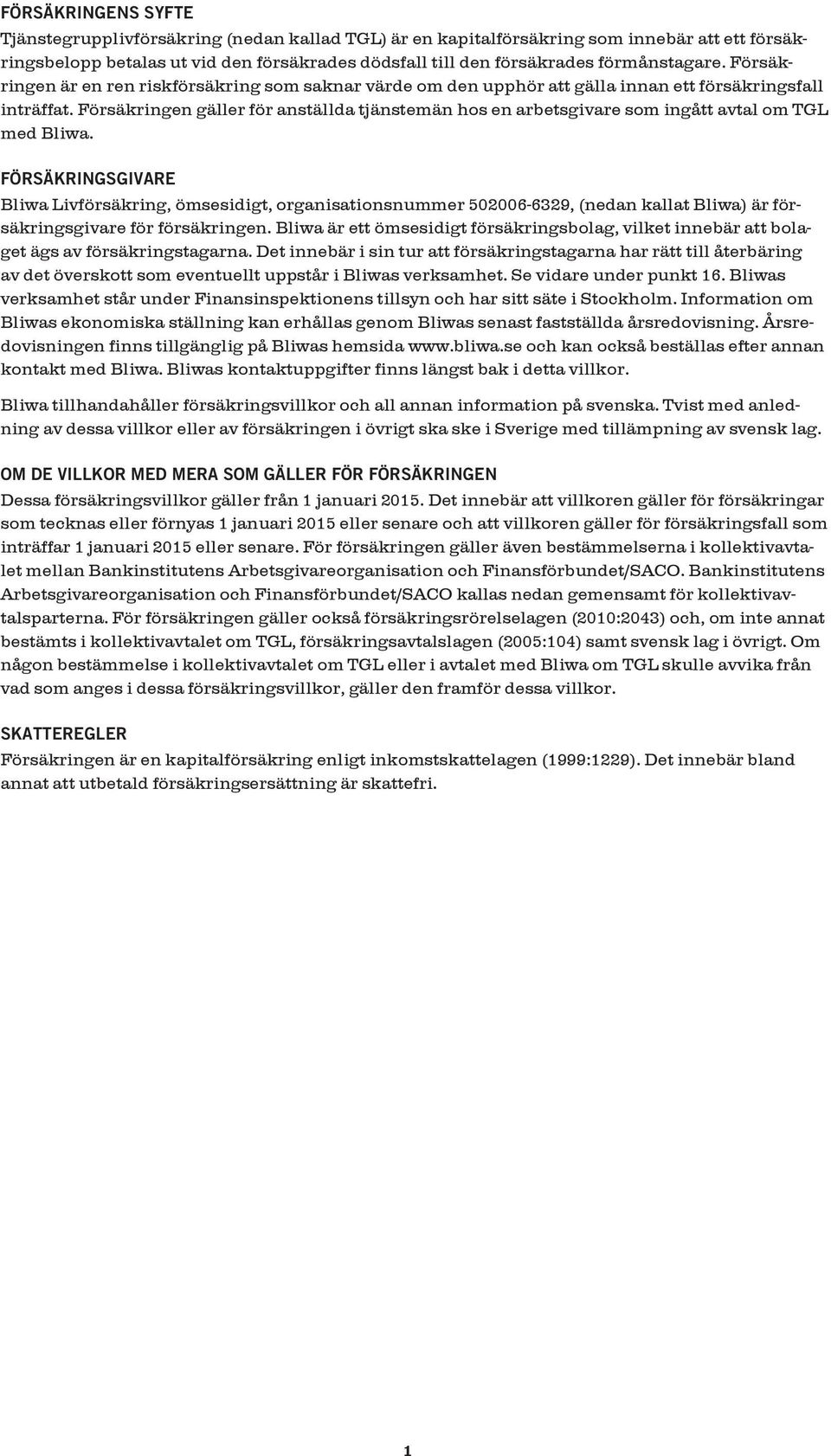 FÖRSÄKRINGENS SYFTE
Tjänstegrupplivförsäkring (nedan kallad TGL) är en kapitalförsäkring som innebär att ett försäkringsbelopp betalas ut vid den försäkrades dödsfall till den försäkrades förmånstagare. Försäkringen är en ren riskförsäkring som saknar värde om den upphör att gälla innan ett försäkringsfall inträffat. Försäkringen gäller för anställda tjänstemän hos en arbetsgivare som ingått avtal om TGL med Bliwa.

FÖRSÄKRINGSGIVARE
Bliwa Livförsäkring, ömsesidigt, organisationsnummer 502006-6329, (nedan kallat Bliwa) är försäkringsgivare för försäkringen. Bliwa är ett ömsesidigt försäkringsbolag, vilket innebär att bolaget ägs av försäkringstagarna. Det innebär i sin tur att försäkringstagarna har rätt till återbäring av det överskott som eventuellt uppstår i Bliwas verksamhet. Se vidare under punkt 16. Bliwas verksamhet står under Finansinspektionens tillsyn och har sitt säte i Stockholm. Information om Bliwas ekonomiska ställning kan erhållas genom Bliwas senast fastställda årsredovisning. Årsredovisningen finns tillgänglig på Bliwas hemsida www.bliwa.se och kan också beställas efter annan kontakt med Bliwa. Bliwas kontaktuppgifter finns längst bak i detta villkor.

Bliwa tillhandahåller försäkringsvillkor och all annan information på svenska. Tvist med anledning av dessa villkor eller av försäkringen i övrigt ska ske i Sverige med tillämpning av svensk lag.

OM DE VILLKOR MED MERA SOM GÄLLER FÖR FÖRSÄKRINGEN
Dessa försäkringsvillkor gäller från 1 januari 2015. Det innebär att villkoren gäller för försäkringar som tecknas eller förnyas 1 januari 2015 eller senare och att villkoren gäller för försäkringsfall som inträffar 1 januari 2015 eller senare. För försäkringen gäller även bestämmelserna i kollektivavtalet mellan Bankinstitutens Arbetsgivareorganisation och Finansförbundet/SACO. Bankinstitutens Arbetsgivareorganisation och Finansförbundet/SACO kallas nedan gemensamt för kollektivavtalsparterna. För försäkringen gäller också försäkringsrörelselagen (2010:2043) och, om inte annat bestämts i kollektivavtalet om TGL, försäkringsavtalslagen (2005:104) samt svensk lag i övrigt. Om någon bestämmelse i kollektivavtalet om TGL eller i avtalet med Bliwa om TGL skulle avvika från vad som anges i dessa försäkringsvillkor, gäller den framför dessa villkor.

SKATTEREGLER
Försäkringen är en kapitalförsäkring enligt inkomstskattelagen (1999:1229). Det innebär bland annat att utbetald försäkringsersättning är skattefri.

1